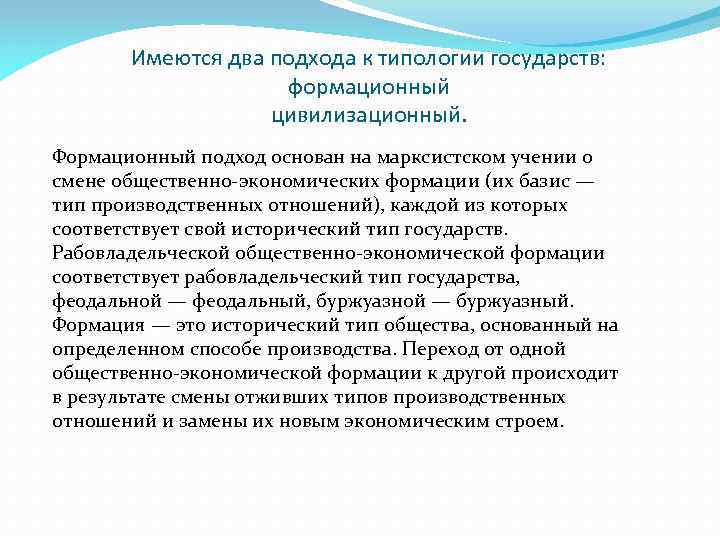 Имеются два подхода к типологии государств:
формационный
цивилизационный.

Формационный подход основан на марксистском учении о смене общественно-экономических формации (их базис — тип производственных отношений), каждой из которых соответствует свой исторический тип государств. Рабовладельческой общественно-экономической формации соответствует рабовладельческий тип государства, феодальной — феодальный, буржуазной — буржуазный. Формация — это исторический тип общества, основанный на определенном способе производства. Переход от одной общественно-экономической формации к другой происходит в результате смены отживших типов производственных отношений и замены их новым экономическим строем.